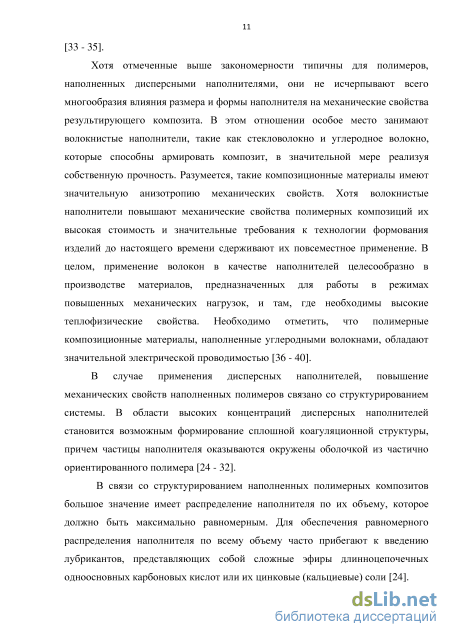 11

[33 - 35].

Хотя отмеченные выше закономерности типичны для полимеров, наполненных дисперсными наполнителями, они не исчерпывают всего многообразия влияния размера и формы наполнителя на механические свойства результирующего композита. В этом отношении особое место занимают волокнистые наполнители, такие как стекловолокно и углеродное волокно, которые способны армировать композит, в значительной мере реализуя собственную прочность. Разумеется, такие композиционные материалы имеют значительную анизотропию механических свойств. Хотя волокнистые наполнители повышают механические свойства полимерных композиций их высокая стоимость и значительные требования к технологии формования изделий до настоящего времени сдерживают их повсеместное применение. В целом, применение волокон в качестве наполнителей целесообразно в производстве материалов, предназначенных для работы в режимах повышенных механических нагрузок, и там, где необходимы высокие теплофизические свойства. Необходимо отметить, что полимерные композиционные материалы, наполненные углеродными волокнами, обладают значительной электрической проводимостью [36 - 40].

В случае применения дисперсных наполнителей, повышение механических свойств наполненных полимеров связано со структурированием системы. В области высоких концентраций дисперсных наполнителей становится возможным формирование сплошной коагуляционной структуры, причем частицы наполнителя оказываются окружены оболочкой из частично ориентированного полимера [24 - 32].

В связи со структурированием наполненных полимерных композитов большое значение имеет распределение наполнителя по их объему, которое должно быть максимально равномерным. Для обеспечения равномерного распределения наполнителя по всему объему часто прибегают к введению лубрикантов, представляющих собой сложные эфиры длинноцепочечных одноосновных карбоновых кислот или их цинковые (кальциевые) соли [24].

dsLib.net
библиотека диссертаций